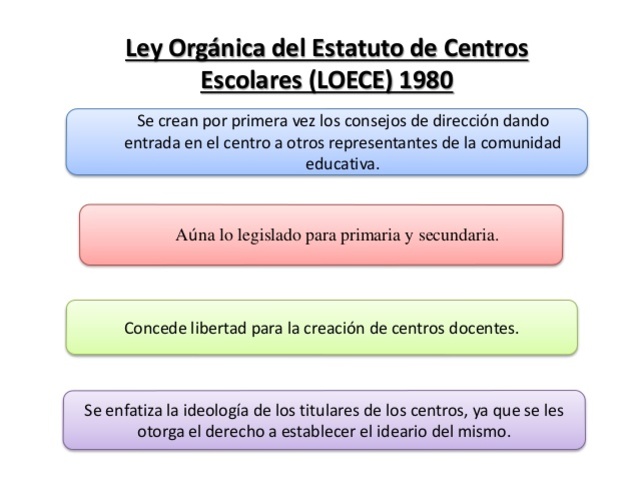 Ley Orgánica del Estatuto de Centros Escolares (LOECE) 1980

Se crean por primera vez los consejos de dirección dando entrada en el centro a otros representantes de la comunidad educativa.

Aúna lo legislado para primaria y secundaria.

Concede libertad para la creación de centros docentes.

Se enfatiza la ideología de los titulares de los centros, ya que se les otorga el derecho a establecer el ideario del mismo.